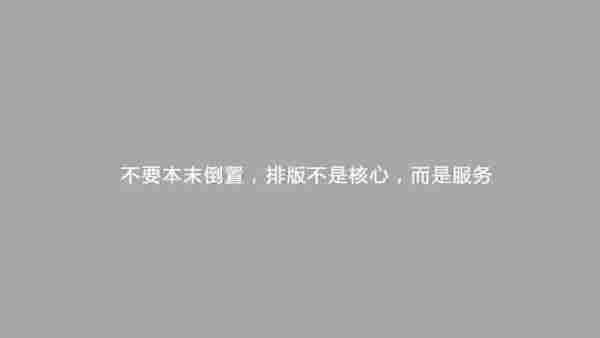 不要本末倒置，排版不是核心，而是服务